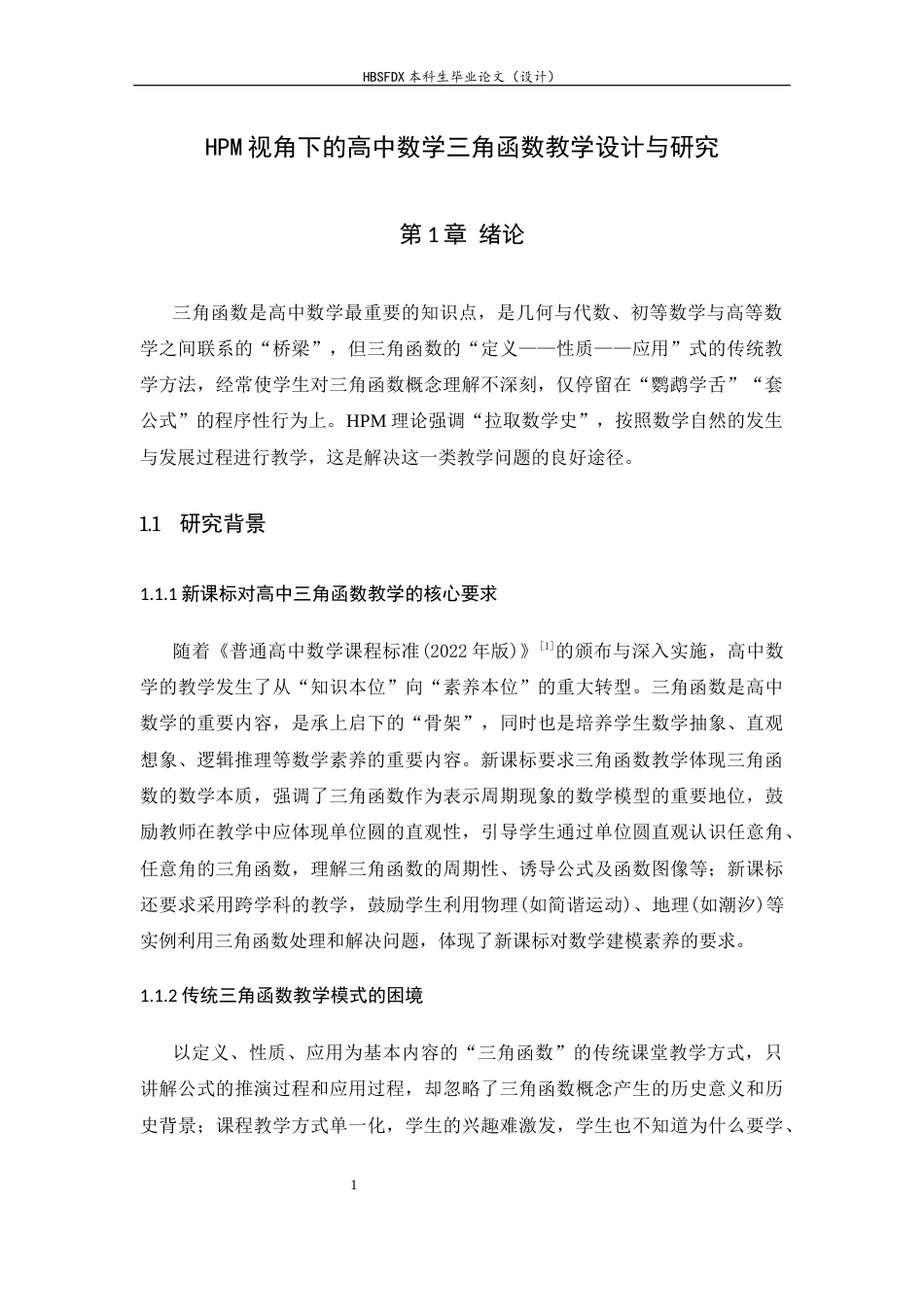 HBSFDX本科生毕业论文（设计）

HPM视角下的高中数学三角函数教学设计与研究

第1章 绪论

三角函数是高中数学最重要的知识点，是几何与代数、初等数学与高等数学之间联系的“桥梁”，但三角函数的“定义——性质——应用”式的传统教学方法，经常使学生对三角函数概念理解不深刻，仅停留在“鹦鹉学舌”“套公式”的程序性行为上。HPM理论强调“拉取数学史”，按照数学自然的发生与发展过程进行教学，这是解决这一类教学问题的良好途径。

1.1 研究背景

1.1.1新课标对高中三角函数教学的核心要求

随着《普通高中数学课程标准(2022年版)》$^{[1]}$的颁布与深入实施，高中数学的教学发生了从“知识本位”向“素养本位”的重大转型。三角函数是高中数学的重要内容，是承上启下的“骨架”，同时也是培养学生数学抽象、直观想象、逻辑推理等数学素养的重要内容。新课标要求三角函数教学体现三角函数的数学本质，强调了三角函数作为表示周期现象的数学模型的重要地位，鼓励教师在教学中应体现单位圆的直观性，引导学生通过单位圆直观认识任意角、任意角的三角函数，理解三角函数的周期性、诱导公式及函数图像等；新课标还要求采用跨学科的教学，鼓励学生利用物理(如简谐运动)、地理(如潮汐)等实例利用三角函数处理和解决问题，体现了新课标对数学建模素养的要求。

1.1.2传统三角函数教学模式的困境

以定义、性质、应用为基本内容的“三角函数”的传统课堂教学方式，只讲解公式的推演过程和应用过程，却忽略了三角函数概念产生的历史意义和历史背景；课程教学方式单一化，学生的兴趣难激发，学生也不知道为什么要学、

1